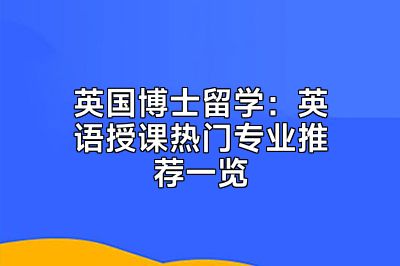 英国博士留学：英语授课热门专业推荐一览